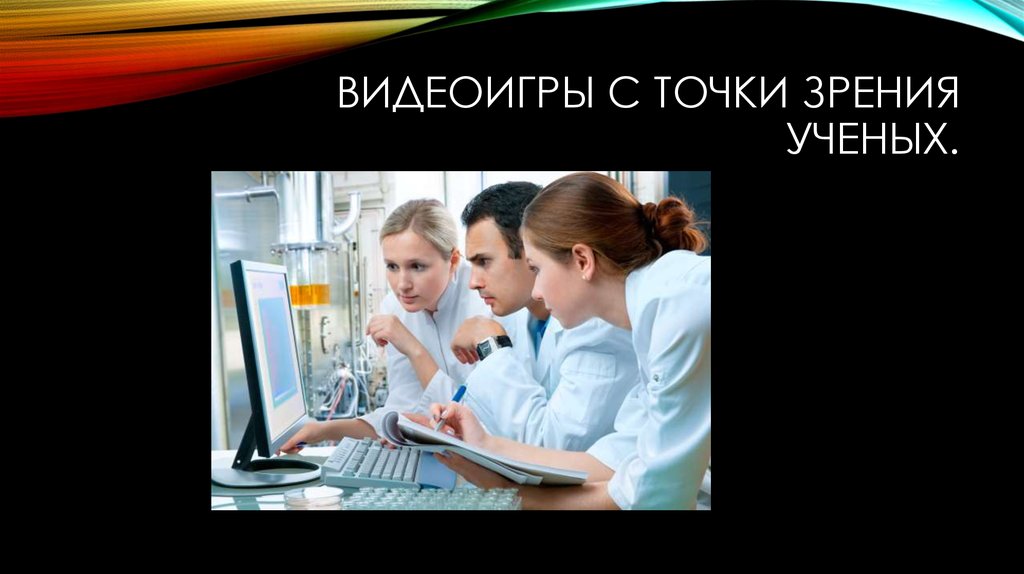 ВИДЕОИГРЫ С ТОЧКИ ЗРЕНИЯ УЧЕНЫХ.